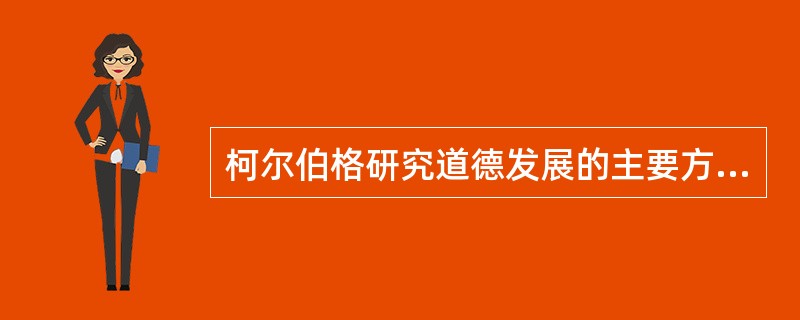 柯尔伯格研究道德发展的主要方...